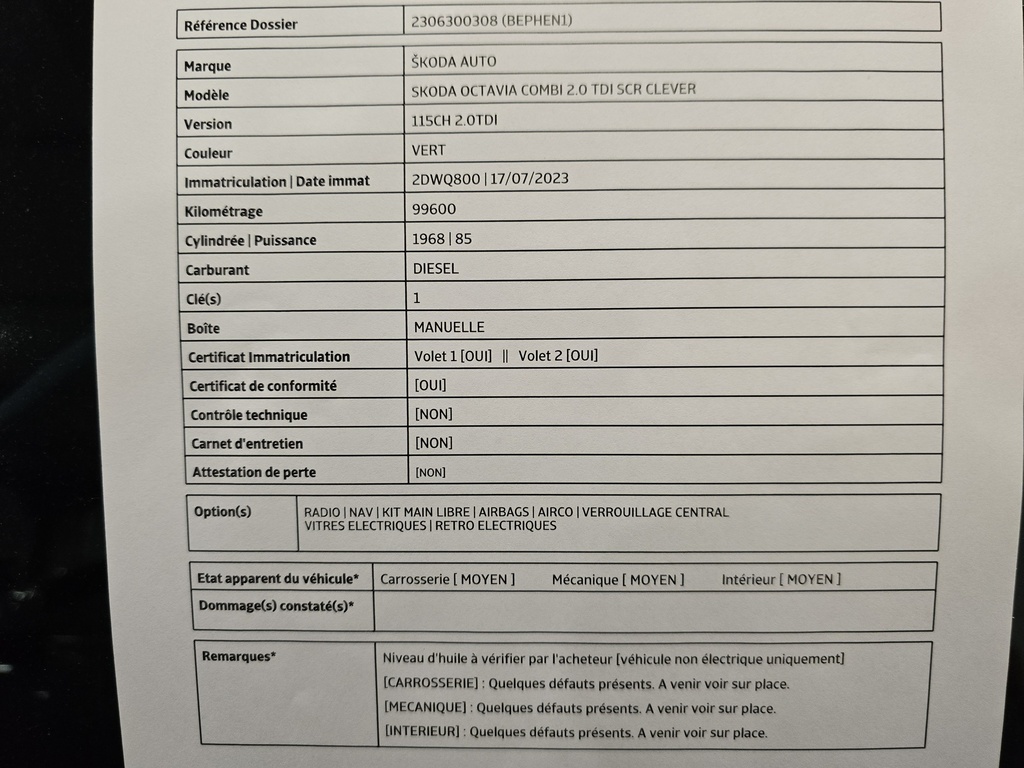 Référence Dossier
2306300308 (BEPHEN1)

Marque
ŠKODA AUTO
Modèle
SKODA OCTAVIA COMBI 2.0 TDI SCR CLEVER
Version
115CH 2.0TDI
Couleur
VERT
Immatriculation | Date immat
2DWQ800 | 17/07/2023
Kilométrage
99600
Cylindrée | Puissance
1968 | 85
Carburant
DIESEL
Clé(s)
1
Boîte
MANUELLE
Certificat Immatriculation
Volet 1 [OUI] || Volet 2 [OUI]
Certificat de conformité
[OUI]
Contrôle technique
[NON]
Carnet d'entretien
[NON]
Attestation de perte
[NON]

Option(s)
RADIO | NAV | KIT MAIN LIBRE | AIRBAGS | AIRCO | VERROUILLAGE CENTRAL VITRES ELECTRIQUES | RETRO ELECTRIQUES

Etat apparent du véhicule*
Carrosserie [ MOYEN ]   Mécanique [ MOYEN ]   Intérieur [ MOYEN ]
Dommage(s) constaté(s)*

Remarques*
Niveau d'huile à vérifier par l'acheteur [véhicule non électrique uniquement]
[CARROSSERIE] : Quelques défauts présents. A venir voir sur place.
[MECANIQUE] : Quelques défauts présents. A venir voir sur place.
[INTERIEUR] : Quelques défauts présents. A venir voir sur place.